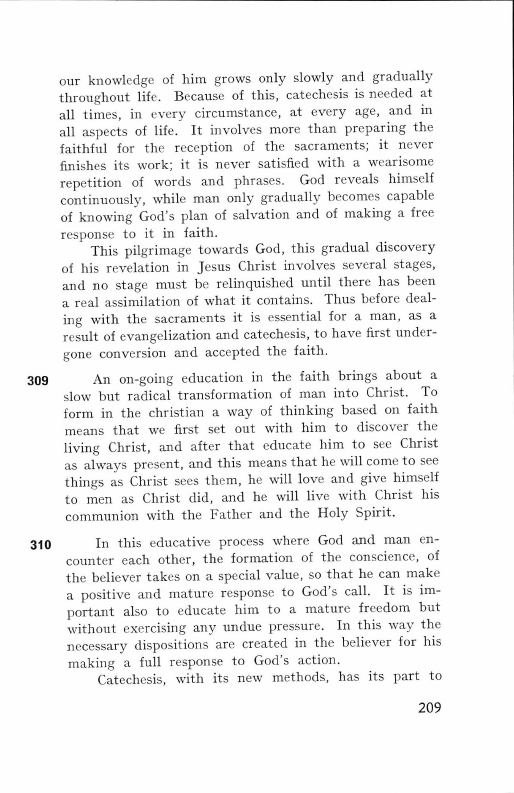 our knowledge of him grows only slowly and gradually throughout life. Because of this, catechesis is needed at all times, in every circumstance, at every age, and in all aspects of life. It involves more than preparing the faithful for the reception of the sacraments; it never finishes its work; it is never satisfied with a wearisome repetition of words and phrases. God reveals himself continuously, while man only gradually becomes capable of knowing God's plan of salvation and of making a free response to it in faith.

This pilgrimage towards God, this gradual discovery of his revelation in Jesus Christ involves several stages, and no stage must be relinquished until there has been a real assimilation of what it contains. Thus before dealing with the sacraments it is essential for a man, as a result of evangelization and catechesis, to have first undergone conversion and accepted the faith.

309 An on-going education in the faith brings about a slow but radical transformation of man into Christ. To form in the christian a way of thinking based on faith means that we first set out with him to discover the living Christ, and after that educate him to see Christ as always present, and this means that he will come to see things as Christ sees them, he will love and give himself to men as Christ did, and he will live with Christ his communion with the Father and the Holy Spirit.

310 In this educative process where God and man encounter each other, the formation of the conscience, of the believer takes on a special value, so that he can make a positive and mature response to God's call. It is important also to educate him to a mature freedom but without exercising any undue pressure. In this way the necessary dispositions are created in the believer for his making a full response to God's action.

Catechesis, with its new methods, has its part to

209